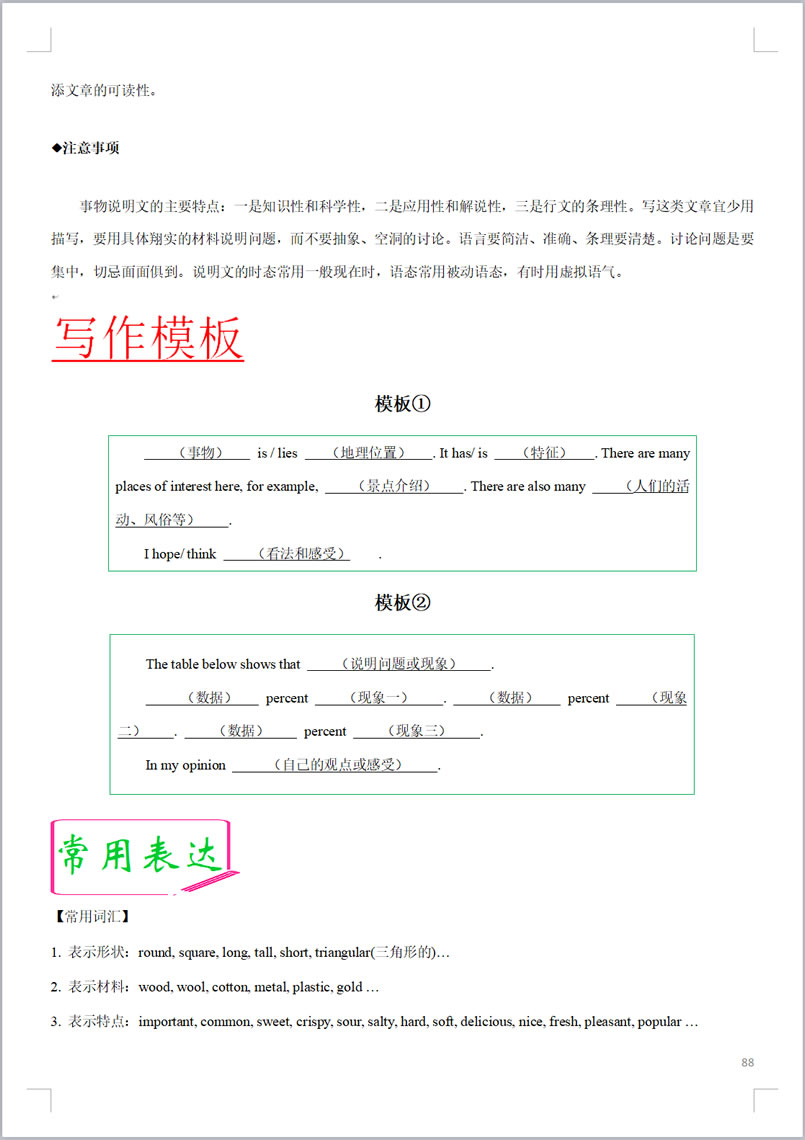 添文章的可读性。

◆注意事项

事物说明文的主要特点：一是知识性和科学性，二是应用性和解说性，三是行文的条理性。写这类文章宜少用描写，要用具体翔实的材料说明问题，而不要抽象、空洞的讨论。语言要简洁、准确、条理要清楚。讨论问题是要集中，切忌面面俱到。说明文的时态常用一般现在时，语态常用被动语态，有时用虚拟语气。

写作模板

模板①

（事物） is / lies （地理位置）. It has/ is （特征）. There are many places of interest here, for example, （景点介绍）. There are also many （人们的活动、风俗等）.

I hope/ think （看法和感受）.

模板②

The table below shows that （说明问题或现象）.

（数据） percent （现象一）. （数据） percent （现象二）. （数据） percent （现象三）.

In my opinion （自己的观点或感受）.

常用表达

【常用词汇】

1. 表示形状：round, square, long, tall, short, triangular(三角形的)…

2. 表示材料：wood, wool, cotton, metal, plastic, gold …

3. 表示特点：important, common, sweet, crispy, sour, salty, hard, soft, delicious, nice, fresh, pleasant, popular …

88